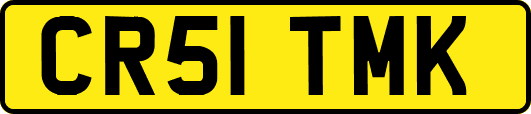 CR51 TMK